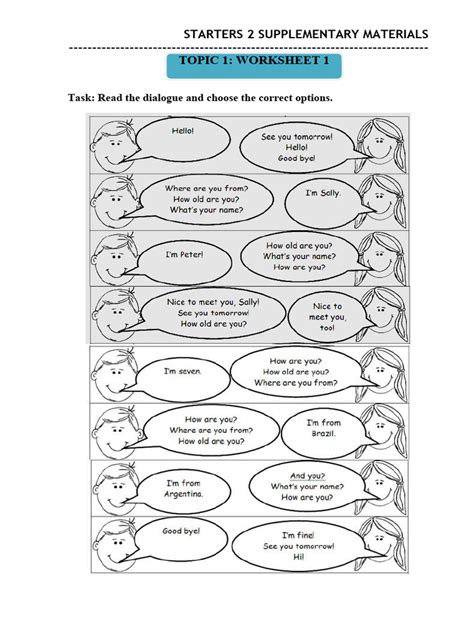 STARTERS 2 SUPPLEMENTARY MATERIALS

TOPIC 1: WORKSHEET 1

Task: Read the dialogue and choose the correct options.

Hello!

See you tomorrow!
Hello!
Good bye!

Where are you from?
How old are you?
What's your name?

I'm Sally.

I'm Peter!

How old are you?
What's your name?
How are you?

Nice to meet you, Sally!
See you tomorrow!
How old are you?

Nice to meet you, too!

I'm seven.

How are you?
How old are you?
Where are you from?

How are you?
Where are you from?
How old are you?

I'm from Brazil.

I'm from Argentina.

And you?
What's your name?
How are you?

Good bye!

I'm fine!
See you tomorrow!
Hi!